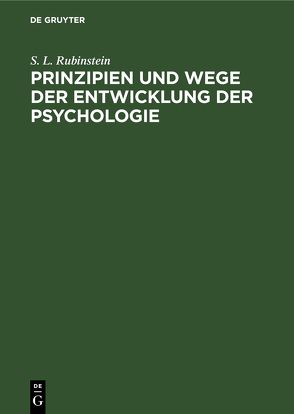 DE GRUYTER

S. L. Rubinstein

PRINZIPIEN UND WEGE DER ENTWICKLUNG DER PSYCHOLOGIE

DE
G